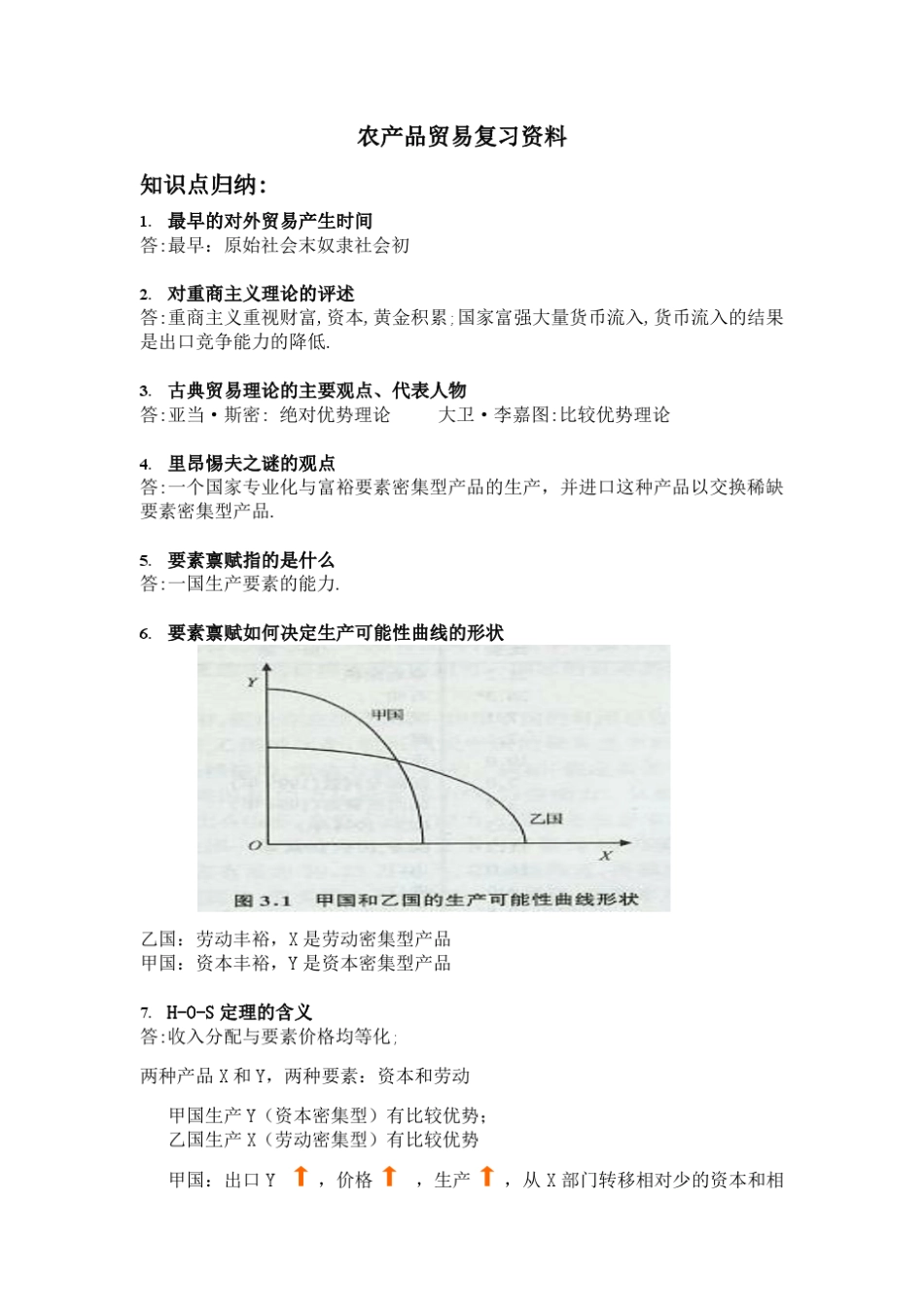 农产品贸易复习资料

知识点归纳：

1. 最早的对外贸易产生时间
答:最早：原始社会末奴隶社会初

2. 对重商主义理论的评述
答:重商主义重视财富,资本,黄金积累;国家富强大量货币流入,货币流入的结果是出口竞争能力的降低.

3. 古典贸易理论的主要观点、代表人物
答:亚当·斯密：绝对优势理论　　大卫·李嘉图:比较优势理论

4. 里昂惕夫之谜的观点
答:一个国家专业化与富裕要素密集型产品的生产，并进口这种产品以交换稀缺要素密集型产品.

5. 要素禀赋指的是什么
答:一国生产要素的能力.

6. 要素禀赋如何决定生产可能性曲线的形状

Y
甲国
乙国
O
X
图 3.1 甲国和乙国的生产可能性曲线形状

乙国：劳动丰裕，X 是劳动密集型产品
甲国：资本丰裕，Y 是资本密集型产品

7. H-O-S 定理的含义
答:收入分配与要素价格均等化;

两种产品 X 和 Y，两种要素：资本和劳动

甲国生产 Y（资本密集型）有比较优势;
乙国生产 X（劳动密集型）有比较优势

甲国：出口 Y ↑，价格 ↑ ，生产 ↑，从 X 部门转移相对少的资本和相